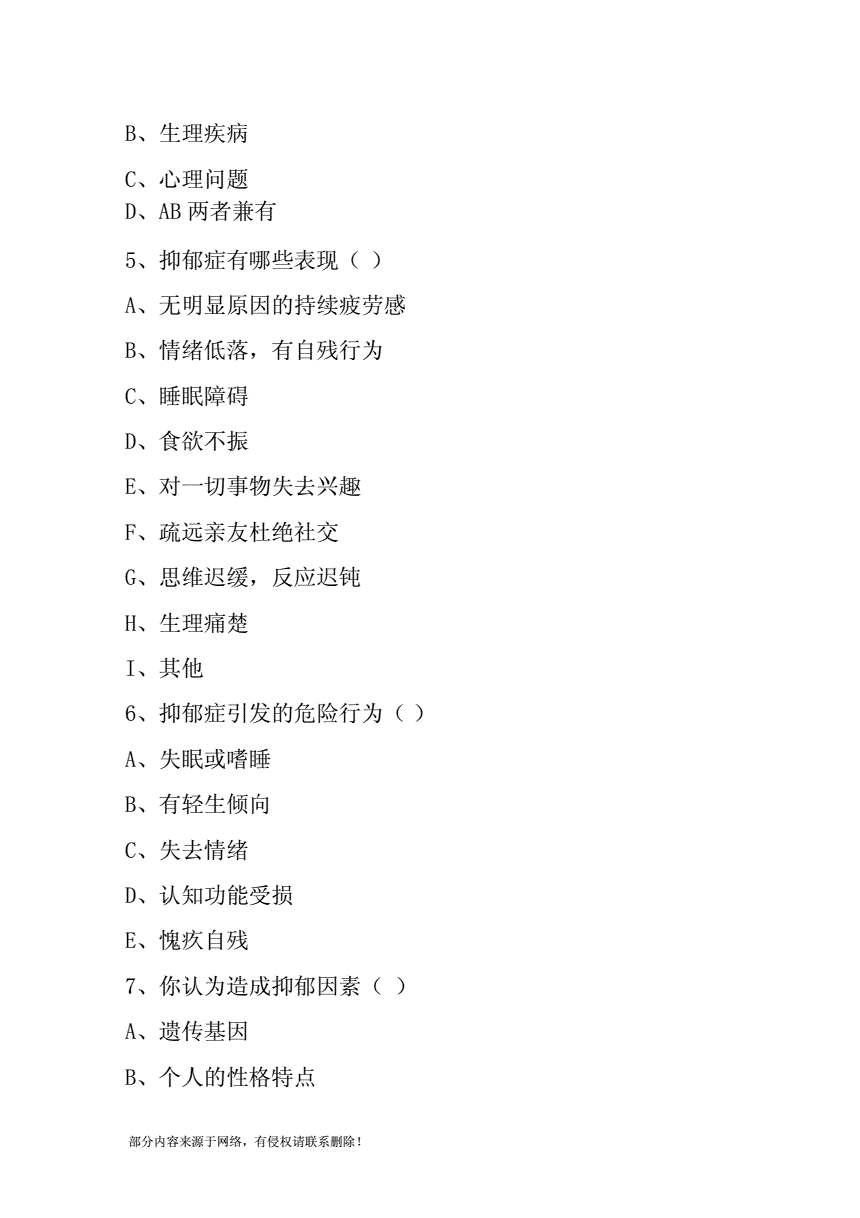 B、生理疾病

C、心理问题

D、AB 两者兼有

5、抑郁症有哪些表现（ ）

A、无明显原因的持续疲劳感

B、情绪低落，有自残行为

C、睡眠障碍

D、食欲不振

E、对一切事物失去兴趣

F、疏远亲友杜绝社交

G、思维迟缓，反应迟钝

H、生理痛楚

I、其他

6、抑郁症引发的危险行为（ ）

A、失眠或嗜睡

B、有轻生倾向

C、失去情绪

D、认知功能受损

E、愧疚自残

7、你认为造成抑郁因素（ ）

A、遗传基因

B、个人的性格特点

部分内容来源于网络，有侵权请联系删除！